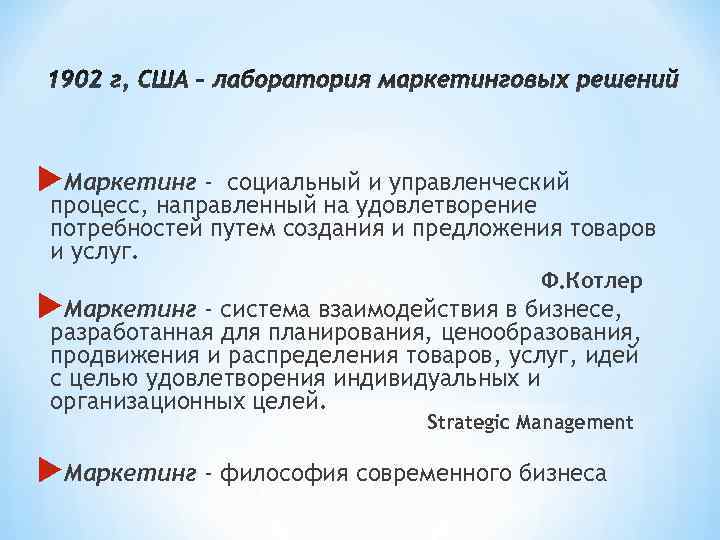 1902 г, США – лаборатория маркетинговых решений

Маркетинг - социальный и управленческий процесс, направленный на удовлетворение потребностей путем создания и предложения товаров и услуг.

Ф.Котлер

Маркетинг - система взаимодействия в бизнесе, разработанная для планирования, ценообразования, продвижения и распределения товаров, услуг, идей с целью удовлетворения индивидуальных и организационных целей.

Strategic Management

Маркетинг - философия современного бизнеса